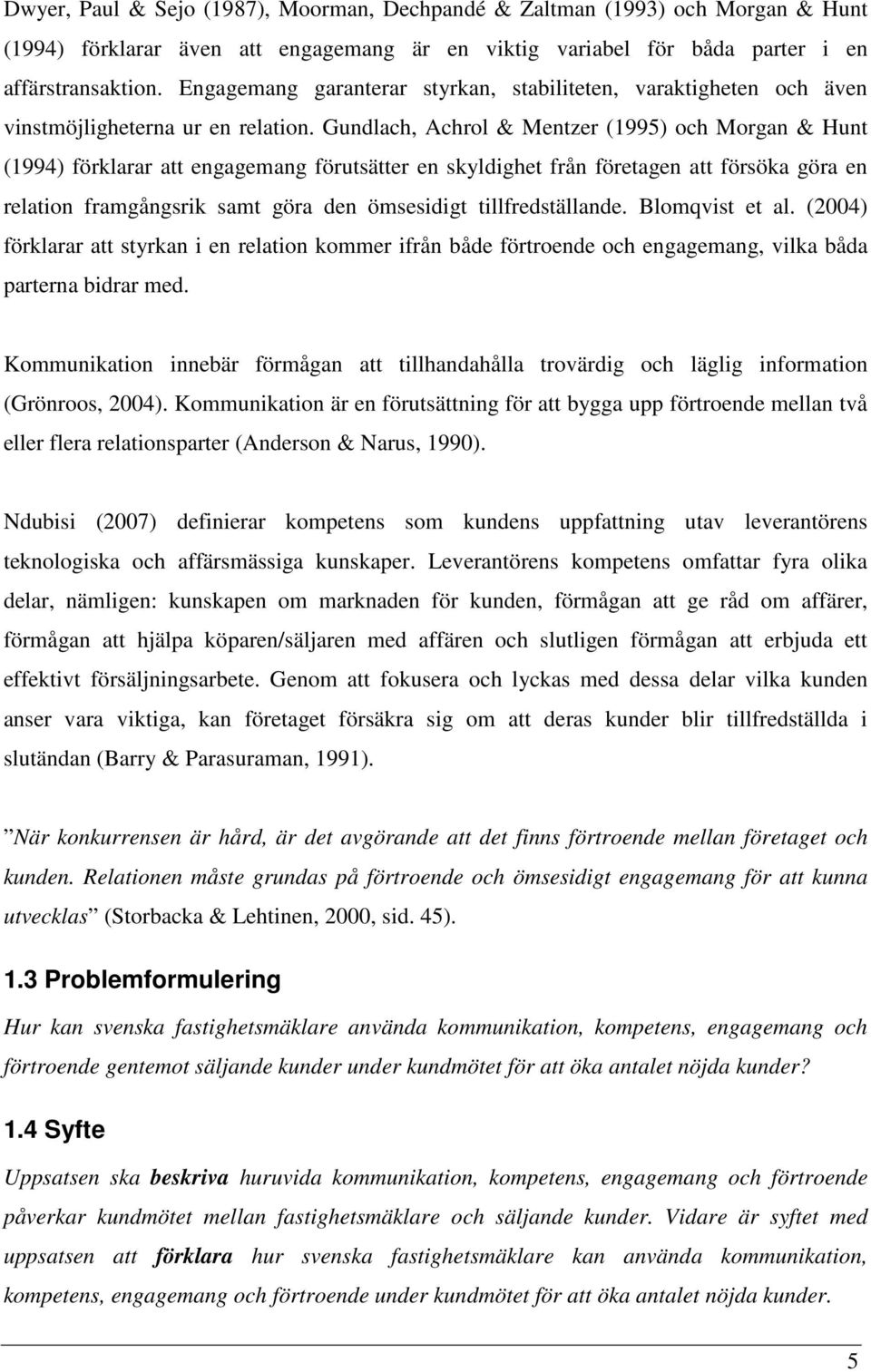 Dwyer, Paul & Sejo (1987), Moorman, Dechpandé & Zaltman (1993) och Morgan & Hunt (1994) förklarar även att engagemang är en viktig variabel för båda parter i en affärstransaktion. Engagemang garanterar styrkan, stabiliteten, varaktigheten och även vinstmöjligheterna ur en relation. Gundlach, Achrol & Mentzer (1995) och Morgan & Hunt (1994) förklarar att engagemang förutsätter en skyldighet från företagen att försöka göra en relation framgångsrik samt göra den ömsesidigt tillfredställande. Blomqvist et al. (2004) förklarar att styrkan i en relation kommer ifrån både förtroende och engagemang, vilka båda parterna bidrar med.

Kommunikation innebär förmågan att tillhandahålla trovärdig och läglig information (Grönroos, 2004). Kommunikation är en förutsättning för att bygga upp förtroende mellan två eller flera relationsparter (Anderson & Narus, 1990).

Ndubisi (2007) definierar kompetens som kundens uppfattning utav leverantörens teknologiska och affärsmässiga kunskaper. Leverantörens kompetens omfattar fyra olika delar, nämligen: kunskapen om marknaden för kunden, förmågan att ge råd om affärer, förmågan att hjälpa köparen/säljaren med affären och slutligen förmågan att erbjuda ett effektivt försäljningsarbete. Genom att fokusera och lyckas med dessa delar vilka kunden anser vara viktiga, kan företaget försäkra sig om att deras kunder blir tillfredställda i slutändan (Barry & Parasuraman, 1991).

”När konkurrensen är hård, är det avgörande att det finns förtroende mellan företaget och kunden. Relationen måste grundas på förtroende och ömsesidigt engagemang för att kunna utvecklas” (Storbacka & Lehtinen, 2000, sid. 45).

1.3 Problemformulering

Hur kan svenska fastighetsmäklare använda kommunikation, kompetens, engagemang och förtroende gentemot säljande kunder under kundmötet för att öka antalet nöjda kunder?

1.4 Syfte

Uppsatsen ska beskriva huruvida kommunikation, kompetens, engagemang och förtroende påverkar kundmötet mellan fastighetsmäklare och säljande kunder. Vidare är syftet med uppsatsen att förklara hur svenska fastighetsmäklare kan använda kommunikation, kompetens, engagemang och förtroende under kundmötet för att öka antalet nöjda kunder.

5